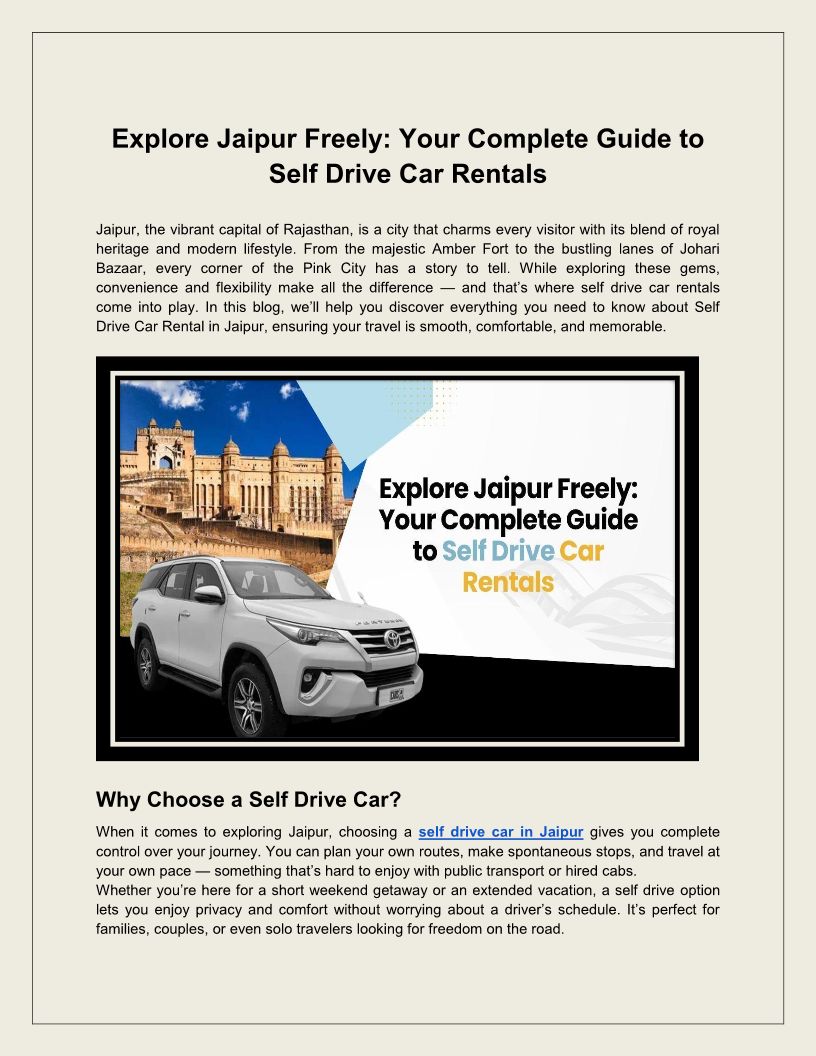 Explore Jaipur Freely: Your Complete Guide to Self Drive Car Rentals

Jaipur, the vibrant capital of Rajasthan, is a city that charms every visitor with its blend of royal heritage and modern lifestyle. From the majestic Amber Fort to the bustling lanes of Johari Bazaar, every corner of the Pink City has a story to tell. While exploring these gems, convenience and flexibility make all the difference — and that's where self drive car rentals come into play. In this blog, we'll help you discover everything you need to know about Self Drive Car Rental in Jaipur, ensuring your travel is smooth, comfortable, and memorable.

Explore Jaipur Freely: Your Complete Guide to Self Drive Car Rentals

Why Choose a Self Drive Car?

When it comes to exploring Jaipur, choosing a self drive car in Jaipur gives you complete control over your journey. You can plan your own routes, make spontaneous stops, and travel at your own pace — something that's hard to enjoy with public transport or hired cabs.

Whether you're here for a short weekend getaway or an extended vacation, a self drive option lets you enjoy privacy and comfort without worrying about a driver's schedule. It's perfect for families, couples, or even solo travelers looking for freedom on the road.